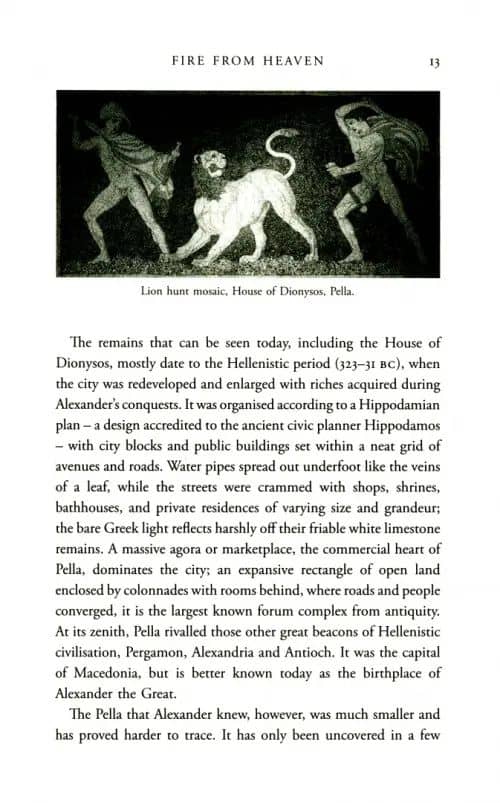 FIRE FROM HEAVEN 13

Lion hunt mosaic, House of Dionysos, Pella.

The remains that can be seen today, including the House of Dionysos, mostly date to the Hellenistic period (323–31 BC), when the city was redeveloped and enlarged with riches acquired during Alexander's conquests. It was organised according to a Hippodamian plan – a design accredited to the ancient civic planner Hippodamos – with city blocks and public buildings set within a neat grid of avenues and roads. Water pipes spread out underfoot like the veins of a leaf, while the streets were crammed with shops, shrines, bathhouses, and private residences of varying size and grandeur; the bare Greek light reflects harshly off their friable white limestone remains. A massive agora or marketplace, the commercial heart of Pella, dominates the city; an expansive rectangle of open land enclosed by colonnades with rooms behind, where roads and people converged, it is the largest known forum complex from antiquity. At its zenith, Pella rivalled those other great beacons of Hellenistic civilisation, Pergamon, Alexandria and Antioch. It was the capital of Macedonia, but is better known today as the birthplace of Alexander the Great.

The Pella that Alexander knew, however, was much smaller and has proved harder to trace. It has only been uncovered in a few